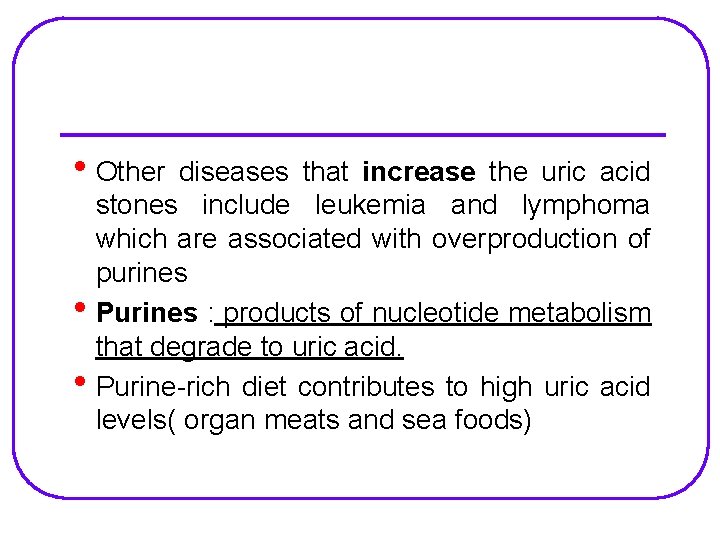 • Other diseases that increase the uric acid stones include leukemia and lymphoma which are associated with overproduction of purines

• Purines : products of nucleotide metabolism that degrade to uric acid.

• Purine-rich diet contributes to high uric acid levels( organ meats and sea foods)